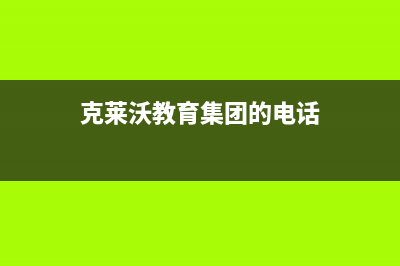 克莱沃教育集团的电话